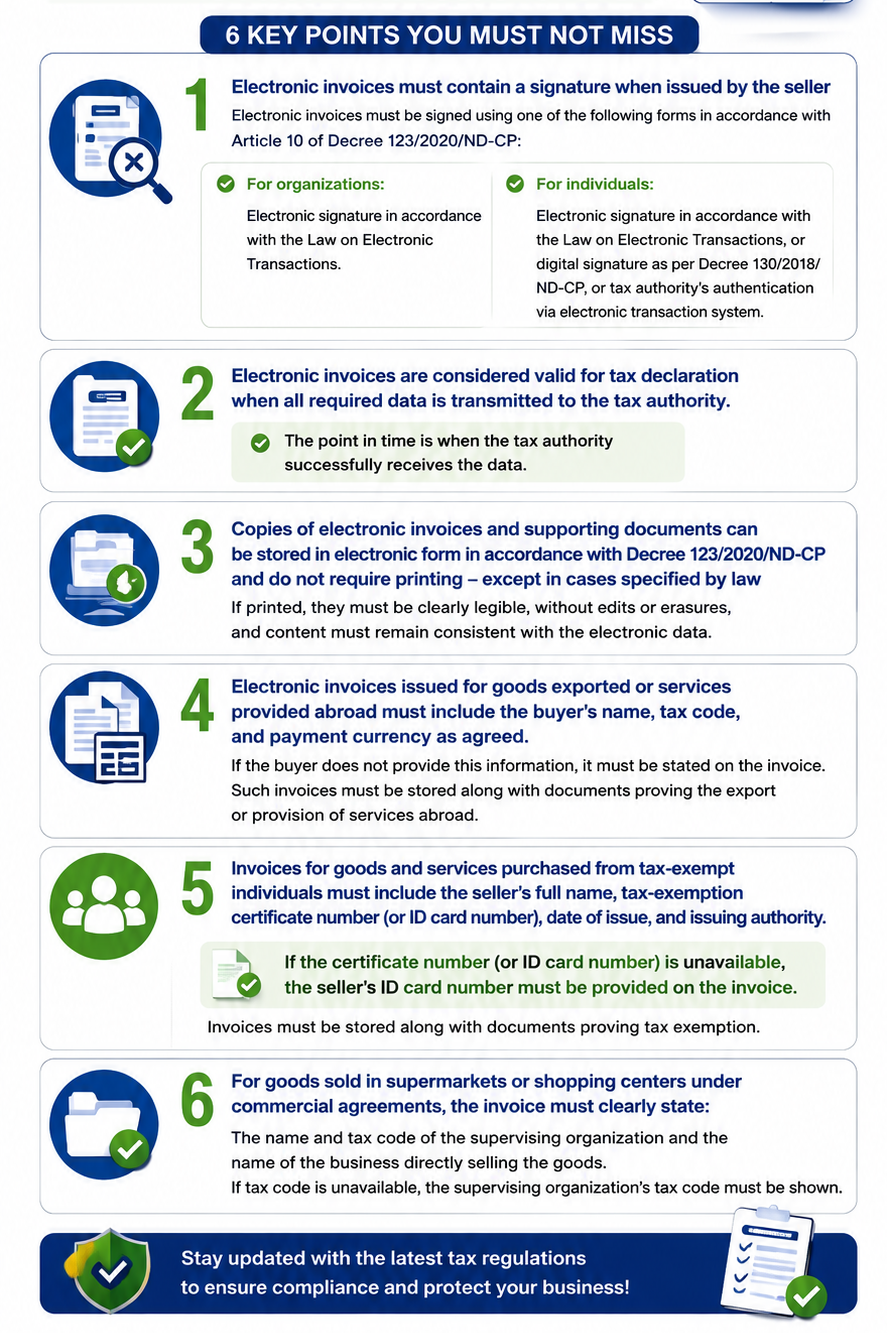 6 KEY POINTS YOU MUST NOT MISS

1

Electronic invoices must contain a signature when issued by the seller

Electronic invoices must be signed using one of the following forms in accordance with Article 10 of Decree 123/2020/ND-CP:

For organizations:

Electronic signature in accordance with the Law on Electronic Transactions.

For individuals:

Electronic signature in accordance with the Law on Electronic Transactions, or digital signature as per Decree 130/2018/ND-CP, or tax authority's authentication via electronic transaction system.

2

Electronic invoices are considered valid for tax declaration when all required data is transmitted to the tax authority.

The point in time is when the tax authority successfully receives the data.

3

Copies of electronic invoices and supporting documents can be stored in electronic form in accordance with Decree 123/2020/ND-CP and do not require printing – except in cases specified by law

If printed, they must be clearly legible, without edits or erasures, and content must remain consistent with the electronic data.

4

Electronic invoices issued for goods exported or services provided abroad must include the buyer's name, tax code, and payment currency as agreed.

If the buyer does not provide this information, it must be stated on the invoice. Such invoices must be stored along with documents proving the export or provision of services abroad.

5

Invoices for goods and services purchased from tax-exempt individuals must include the seller's full name, tax-exemption certificate number (or ID card number), date of issue, and issuing authority.

If the certificate number (or ID card number) is unavailable, the seller's ID card number must be provided on the invoice.

Invoices must be stored along with documents proving tax exemption.

6

For goods sold in supermarkets or shopping centers under commercial agreements, the invoice must clearly state:

The name and tax code of the supervising organization and the name of the business directly selling the goods.
If tax code is unavailable, the supervising organization's tax code must be shown.

Stay updated with the latest tax regulations to ensure compliance and protect your business!